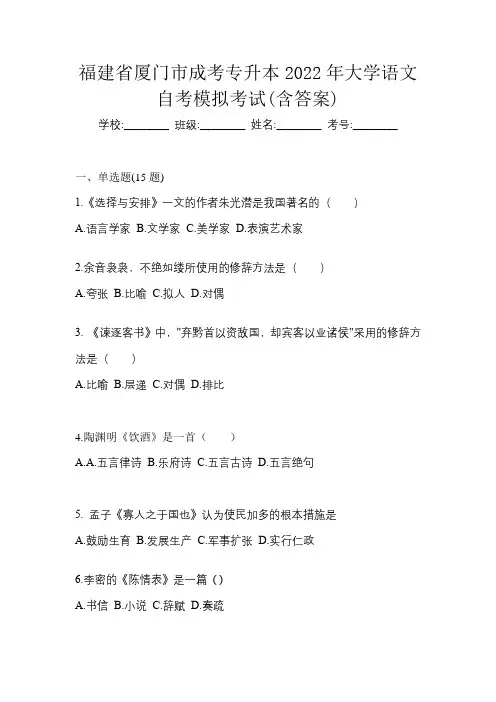 福建省厦门市成考专升本2022年大学语文自考模拟考试(含答案)

学校:________ 班级:________ 姓名:________ 考号:________

一、单选题(15题)

1.《选择与安排》一文的作者朱光潜是我国著名的（　　）

A.语言学家 B.文学家 C.美学家 D.表演艺术家

2.余音袅袅，不绝如缕所使用的修辞方法是（　　）

A.夸张 B.比喻 C.拟人 D.对偶

3. 《谏逐客书》中，"弃黔首以资敌国，却宾客以业诸侯"采用的修辞方法是（　　）

A.比喻 B.层递 C.对偶 D.排比

4.陶渊明《饮酒》是一首（　　）

A.A.五言律诗 B.乐府诗 C.五言古诗 D.五言绝句

5. 孟子《寡人之于国也》认为使民加多的根本措施是

A.鼓励生育 B.发展生产 C.军事扩张 D.实行仁政

6.李密的《陈情表》是一篇（）

A.书信 B.小说 C.辞赋 D.奏疏